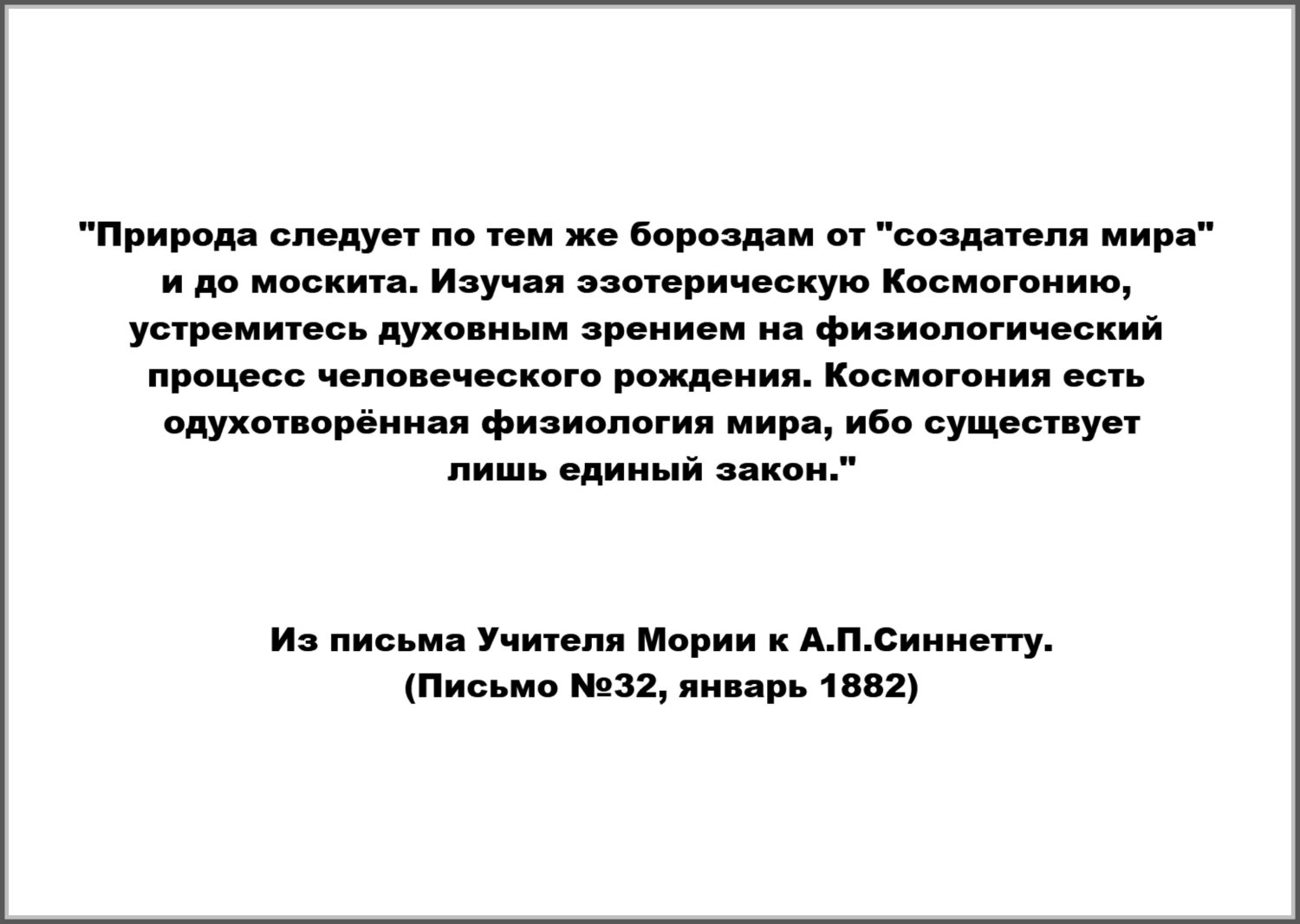 "Природа следует по тем же бороздам от "создателя мира" и до москита. Изучая эзотерическую Космогонию, устремитесь духовным зрением на физиологический процесс человеческого рождения. Космогония есть одухотворённая физиология мира, ибо существует лишь единый закон."

Из письма Учителя Мории к А.П.Синнетту.
(Письмо №32, январь 1882)